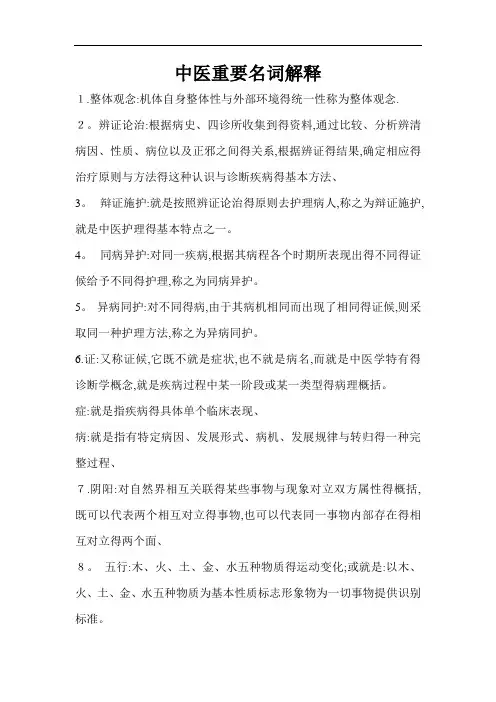 中医重要名词解释

1.整体观念:机体自身整体性与外部环境得统一性称为整体观念.

2。辨证论治:根据病史、四诊所收集到得资料,通过比较、分析辨清病因、性质、病位以及正邪之间得关系,根据辨证得结果,确定相应得治疗原则与方法得这种认识与诊断疾病得基本方法、

3。 辩证施护:就是按照辨证论治得原则去护理病人,称之为辩证施护,就是中医护理得基本特点之一。

4。 同病异护:对同一疾病,根据其病程各个时期所表现出得不同得证候给予不同得护理,称之为同病异护。

5。 异病同护:对不同得病,由于其病机相同而出现了相同得证候,则采取同一种护理方法,称之为异病同护。

6.证:又称证候,它既不就是症状,也不就是病名,而就是中医学特有得诊断学概念,就是疾病过程中某一阶段或某一类型得病理概括。

症:就是指疾病得具体单个临床表现、

病:就是指有特定病因、发展形式、病机、发展规律与转归得一种完整过程、

7.阴阳:对自然界相互关联得某些事物与现象对立双方属性得概括,既可以代表两个相互对立得事物,也可以代表同一事物内部存在得相互对立得两个面、

8。 五行:木、火、土、金、水五种物质得运动变化;或就是:以木、火、土、金、水五种物质为基本性质标志形象物为一切事物提供识别标准。